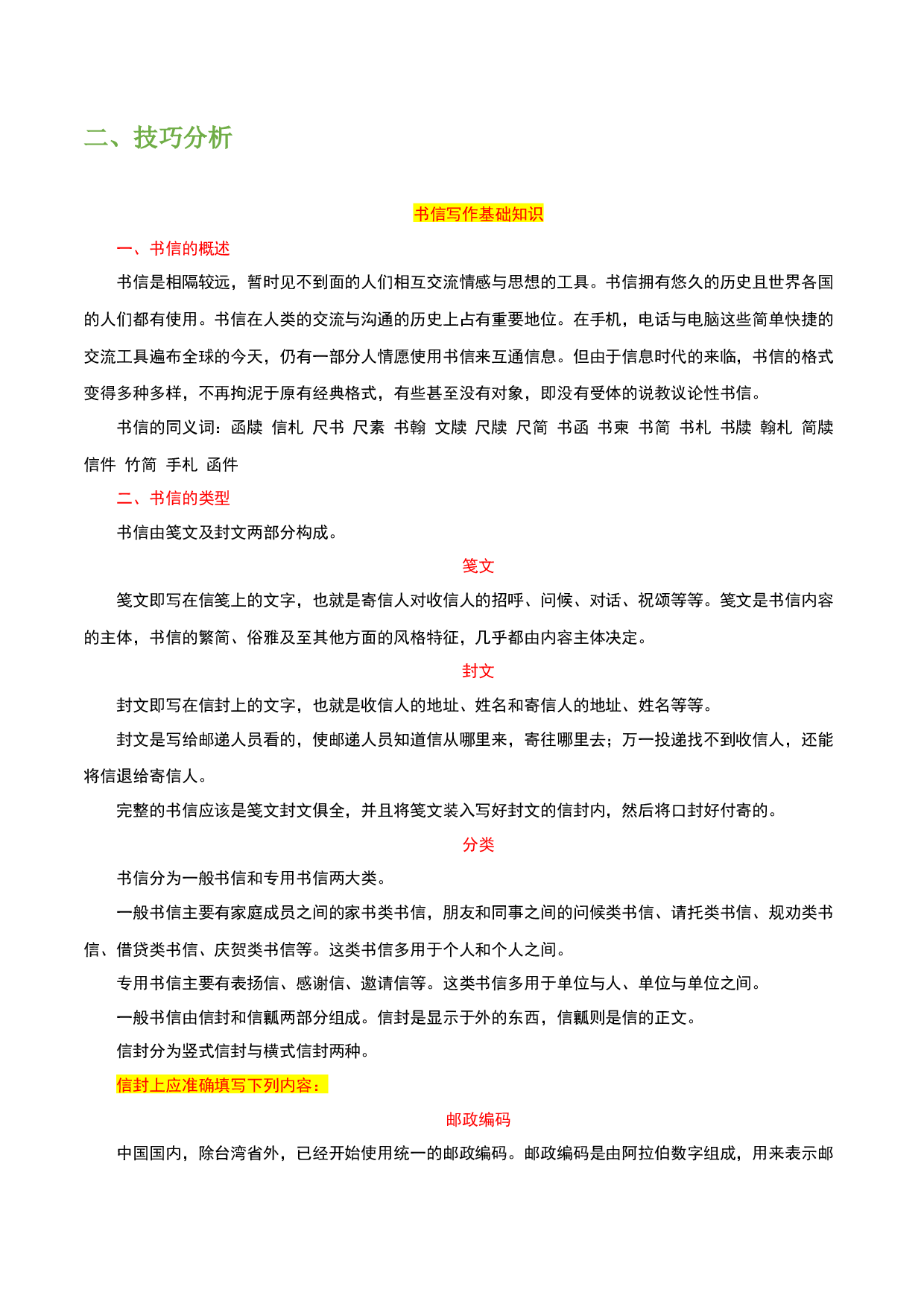 二、技巧分析

书信写作基础知识

一、书信的概述

书信是相隔较远，暂时见不到面的人们相互交流情感与思想的工具。书信拥有悠久的历史且世界各国的人们都有使用。书信在人类的交流与沟通的历史上占有重要地位。在手机，电话与电脑这些简单快捷的交流工具遍布全球的今天，仍有一部分人情愿使用书信来互通信息。但由于信息时代的来临，书信的格式变得多种多样，不再拘泥于原有经典格式，有些甚至没有对象，即没有受体的说教议论性书信。

书信的同义词：函牍 信札 尺书 尺素 书翰 文牍 尺牍 尺简 书函 书柬 书简 书札 书牍 翰札 简牍 信件 竹简 手札 函件

二、书信的类型

书信由笺文及封文两部分构成。

笺文

笺文即写在信笺上的文字，也就是寄信人对收信人的招呼、问候、对话、祝颂等等。笺文是书信内容的主体，书信的繁简、俗雅及至其他方面的风格特征，几乎都由内容主体决定。

封文

封文即写在信封上的文字，也就是收信人的地址、姓名和寄信人的地址、姓名等等。

封文是写给邮递人员看的，使邮递人员知道信从哪里来，寄往哪里去；万一投递找不到收信人，还能将信退给寄信人。

完整的书信应该是笺文封文俱全，并且将笺文装入写好封文的信封内，然后将口封好付寄的。

分类

书信分为一般书信和专用书信两大类。

一般书信主要有家庭成员之间的家书类书信，朋友和同事之间的问候类书信、请托类书信、规劝类书信、借贷类书信、庆贺类书信等。这类书信多用于个人和个人之间。

专用书信主要有表扬信、感谢信、邀请信等。这类书信多用于单位与人、单位与单位之间。

一般书信由信封和信瓤两部分组成。信封是显示于外的东西，信瓤则是信的正文。

信封分为竖式信封与横式信封两种。

信封上应准确填写下列内容：

邮政编码

中国国内，除台湾省外，已经开始使用统一的邮政编码。邮政编码是由阿拉伯数字组成，用来表示邮